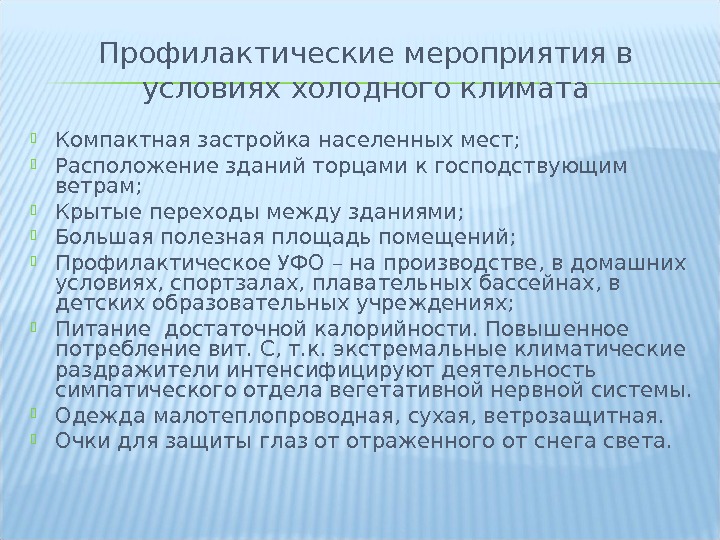 Профилактические мероприятия в условиях холодного климата

Компактная застройка населенных мест;
Расположение зданий торцами к господствующим ветрам;
Крытые переходы между зданиями;
Большая полезная площадь помещений;
Профилактическое УФО – на производстве, в домашних условиях, спортзалах, плавательных бассейнах, в детских образовательных учреждениях;
Питание  достаточной калорийности. Повышенное потребление вит. С, т.к. экстремальные климатические раздражители интенсифицируют деятельность симпатического отдела вегетативной нервной системы.
Одежда малотеплопроводная, сухая, ветрозащитная.
Очки для защиты глаз от отраженного от снега света.